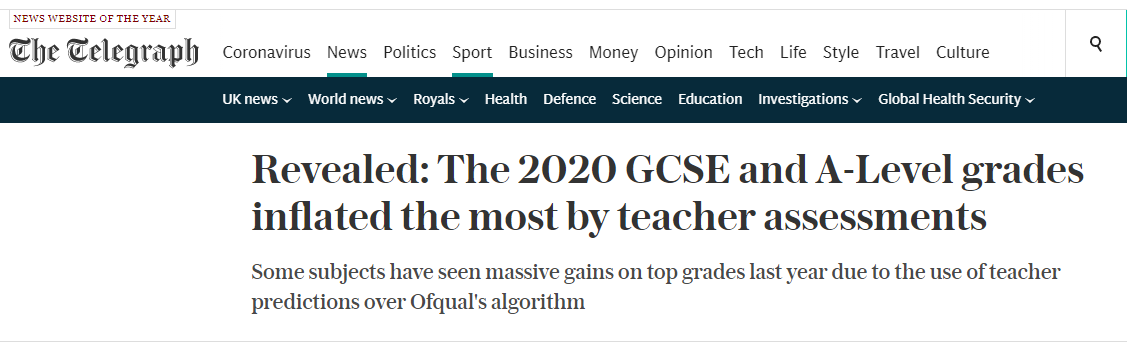 NEWS WEBSITE OF THE YEAR

The Telegraph

Coronavirus News Politics Sport Business Money Opinion Tech Life Style Travel Culture

UK news World news Royals Health Defence Science Education Investigations Global Health Security

Revealed: The 2020 GCSE and A-Level grades inflated the most by teacher assessments

Some subjects have seen massive gains on top grades last year due to the use of teacher predictions over Ofqual's algorithm